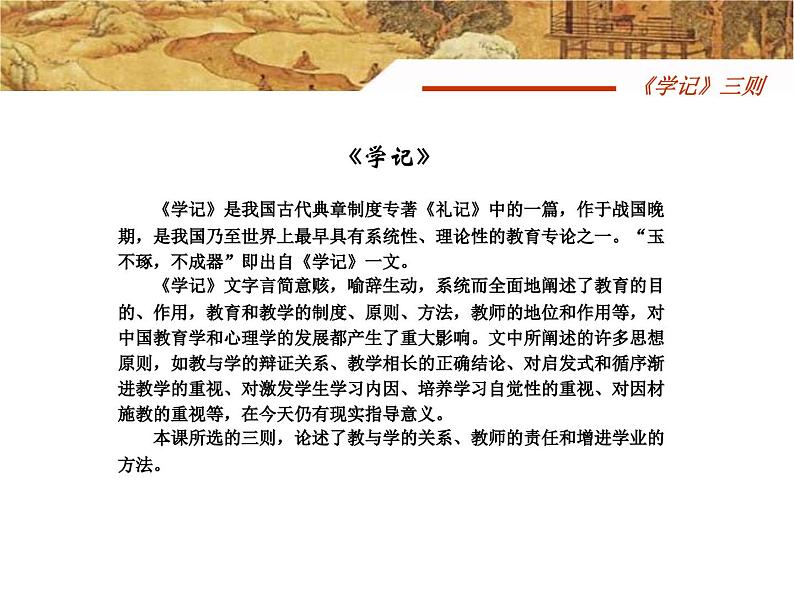 《学记》三则

《学记》

《学记》是我国古代典章制度专著《礼记》中的一篇，作于战国晚期，是我国乃至世界上最早具有系统性、理论性的教育专论之一。“玉不琢，不成器”即出自《学记》一文。

《学记》文字言简意赅，喻辞生动，系统而全面地阐述了教育的目的、作用，教育和教学的制度、原则、方法，教师的地位和作用等，对中国教育学和心理学的发展都产生了重大影响。文中所阐述的许多思想原则，如教与学的辩证关系、教学相长的正确结论、对启发式和循序渐进教学的重视、对激发学生学习内因、培养学习自觉性的重视、对因材施教的重视等，在今天仍有现实指导意义。

本课所选的三则，论述了教与学的关系、教师的责任和增进学业的方法。